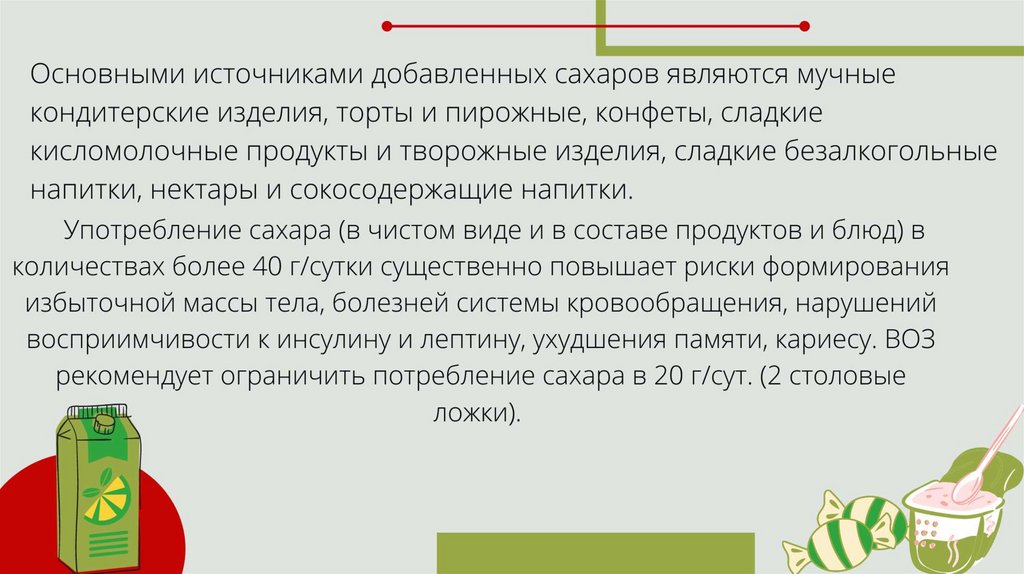 Основными источниками добавленных сахаров являются мучные кондитерские изделия, торты и пирожные, конфеты, сладкие кисломолочные продукты и творожные изделия, сладкие безалкогольные напитки, нектары и сокосодержащие напитки.

Употребление сахара (в чистом виде и в составе продуктов и блюд) в количествах более 40 г/сутки существенно повышает риски формирования избыточной массы тела, болезней системы кровообращения, нарушений восприимчивости к инсулину и лептину, ухудшения памяти, кариесу. ВОЗ рекомендует ограничить потребление сахара в 20 г/сут. (2 столовые ложки).